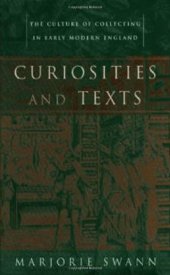 THE CULTURE OF COLLECTING
IN EARLY MODERN ENGLAND

CURIOSITIES
AND TEXTS

MARJORIE SWANN